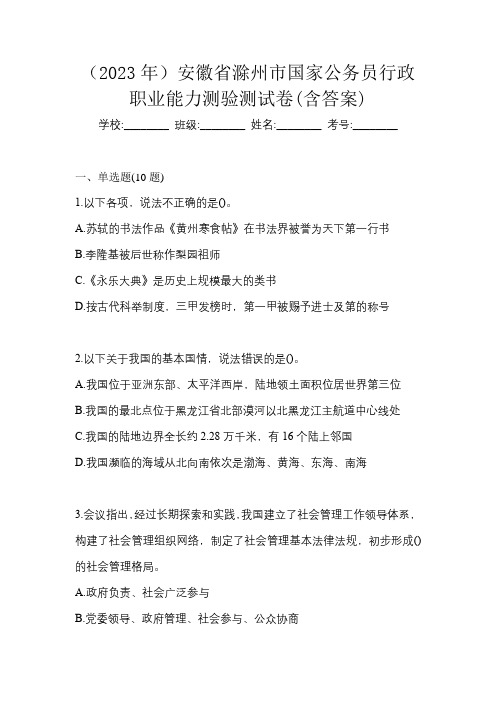 （2023 年）安徽省滁州市国家公务员行政职业能力测验测试卷(含答案)

学校:________ 班级:________ 姓名:________ 考号:________

一、单选题(10 题)

1.以下各项，说法不正确的是()。

A.苏轼的书法作品《黄州寒食帖》在书法界被誉为天下第一行书

B.李隆基被后世称作梨园祖师

C.《永乐大典》是历史上规模最大的类书

D.按古代科举制度，三甲发榜时，第一甲被赐予进士及第的称号

2.以下关于我国的基本国情，说法错误的是()。

A.我国位于亚洲东部、太平洋西岸，陆地领土面积位居世界第三位

B.我国的最北点位于黑龙江省北部漠河以北黑龙江主航道中心线处

C.我国的陆地边界全长约 2.28 万千米，有 16 个陆上邻国

D.我国濒临的海域从北向南依次是渤海、黄海、东海、南海

3.会议指出，经过长期探索和实践，我国建立了社会管理工作领导体系，构建了社会管理组织网络，制定了社会管理基本法律法规，初步形成()的社会管理格局。

A.政府负责、社会广泛参与

B.党委领导、政府管理、社会参与、公众协商